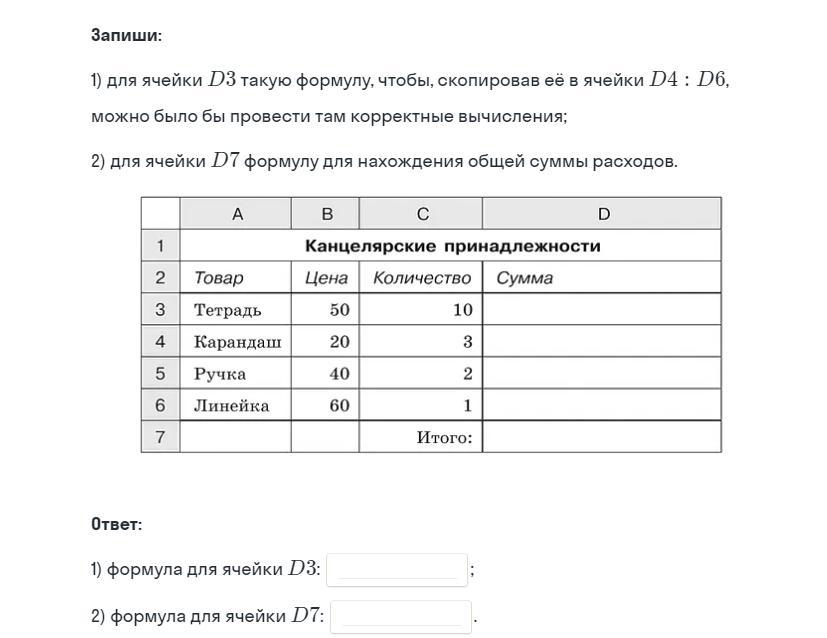 Запиши:

1) для ячейки $D3$ такую формулу, чтобы, скопировав её в ячейки $D4 : D6$, можно было бы провести там корректные вычисления;

2) для ячейки $D7$ формулу для нахождения общей суммы расходов.

| | A | B | C | D |
|---|---|---|---|---|
| 1 | Канцелярские принадлежности | | | |
| 2 | Товар | Цена | Количество | Сумма |
| 3 | Тетрадь | 50 | 10 | |
| 4 | Карандаш | 20 | 3 | |
| 5 | Ручка | 40 | 2 | |
| 6 | Линейка | 60 | 1 | |
| 7 | | | Итого: | |

Ответ:

1) формула для ячейки $D3$: ;

2) формула для ячейки $D7$: .